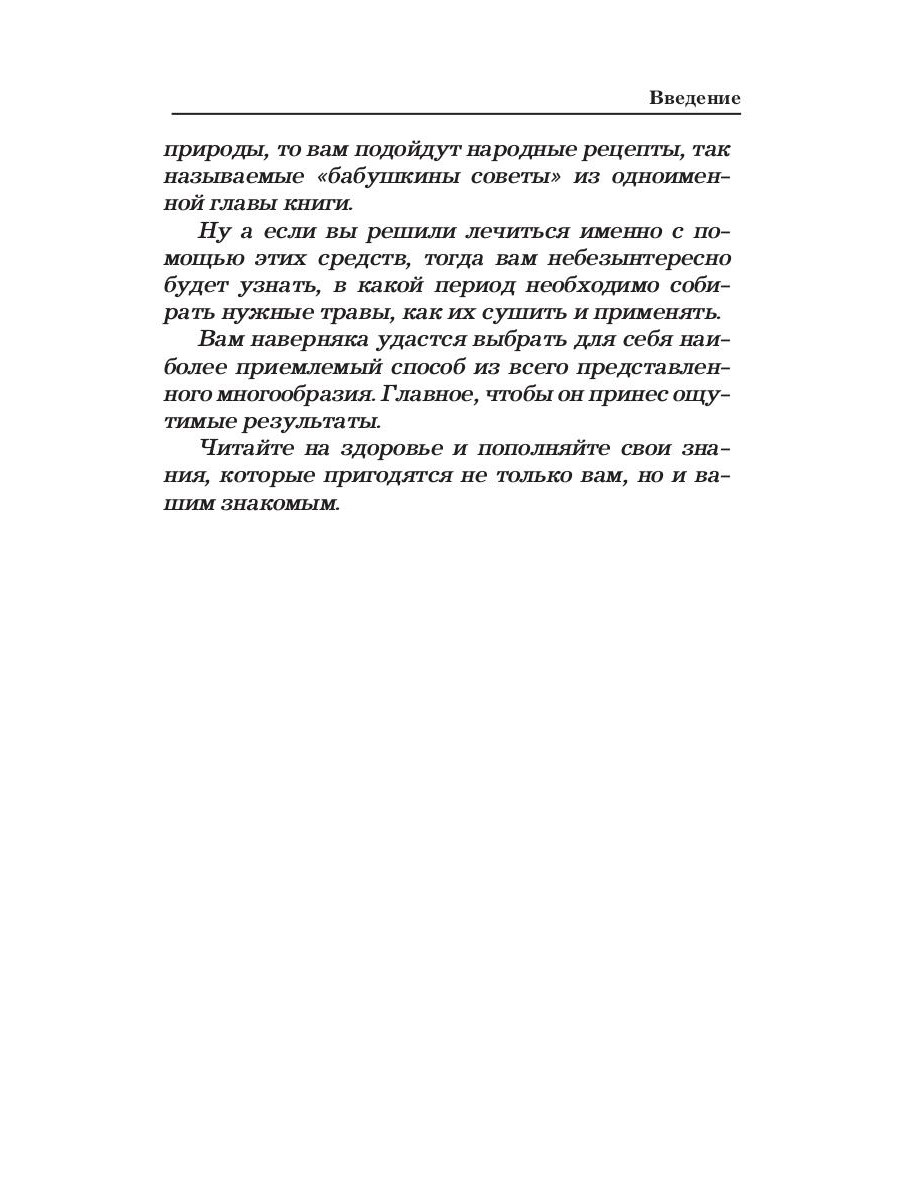 Введение

природы, то вам подойдут народные рецепты, так называемые «бабушкины советы» из одноименной главы книги.

Ну а если вы решили лечиться именно с помощью этих средств, тогда вам небезынтересно будет узнать, в какой период необходимо собирать нужные травы, как их сушить и применять.

Вам наверняка удастся выбрать для себя наиболее приемлемый способ из всего представленного многообразия. Главное, чтобы он принес ощутимые результаты.

Читайте на здоровье и пополняйте свои знания, которые пригодятся не только вам, но и вашим знакомым.